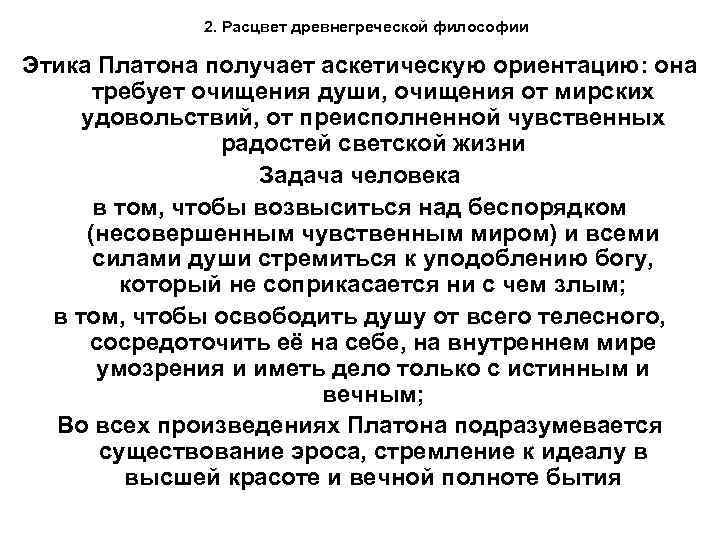 2. Расцвет древнегреческой философии

Этика Платона получает аскетическую ориентацию: она требует очищения души, очищения от мирских удовольствий, от преисполненной чувственных радостей светской жизни

Задача человека

в том, чтобы возвыситься над беспорядком (несовершенным чувственным миром) и всеми силами души стремиться к уподоблению богу, который не соприкасается ни с чем злым;

в том, чтобы освободить душу от всего телесного, сосредоточить её на себе, на внутреннем мире умозрения и иметь дело только с истинным и вечным;

Во всех произведениях Платона подразумевается существование эроса, стремление к идеалу в высшей красоте и вечной полноте бытия